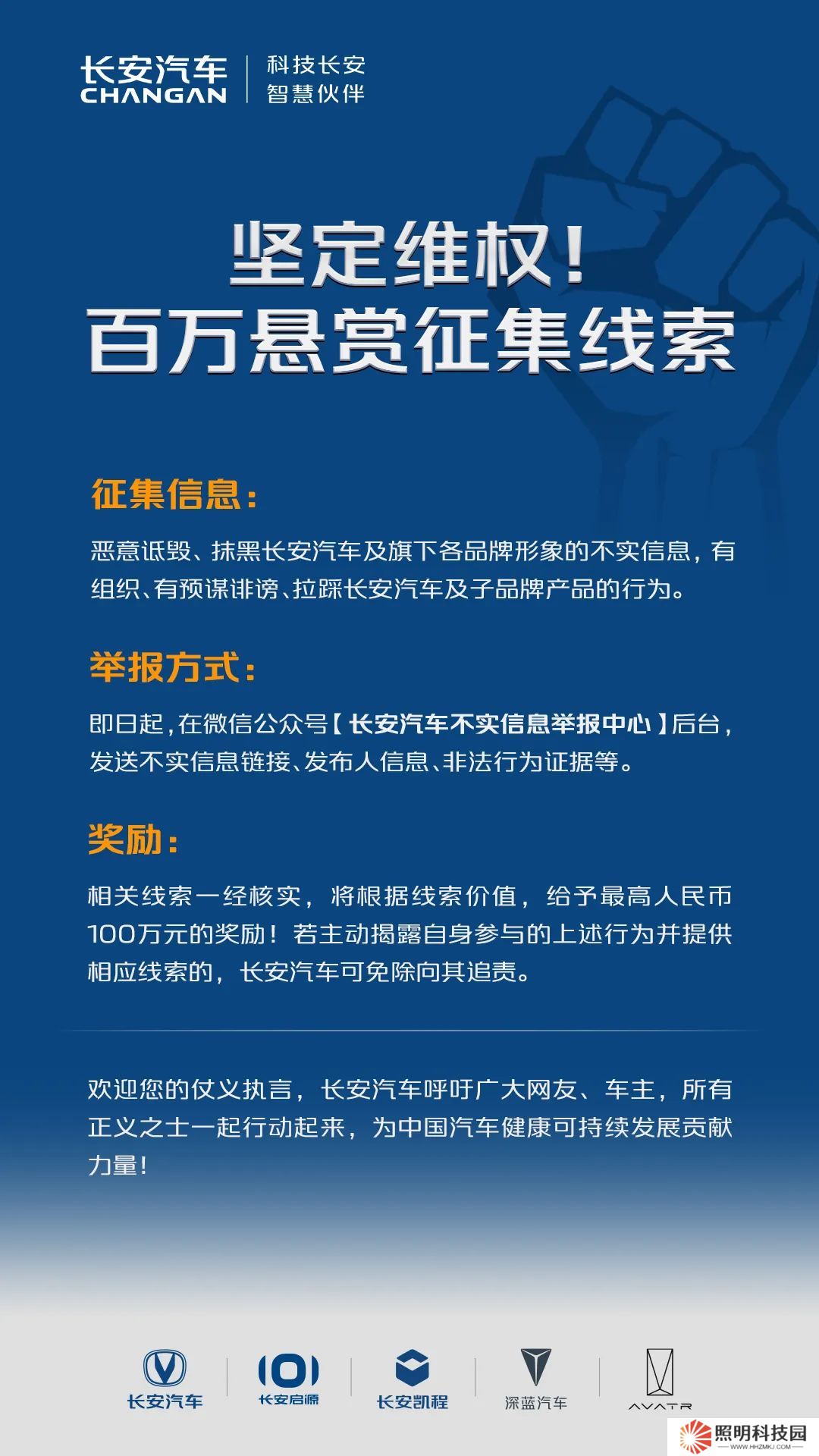 长安汽车
CHANGAN
科技长安
智慧伙伴

坚定维权！
百万悬赏征集线索

征集信息：

恶意诋毁、抹黑长安汽车及旗下各品牌形象的不实信息，有组织、有预谋诽谤、拉踩长安汽车及子品牌产品的行为。

举报方式：

即日起，在微信公众号【长安汽车不实信息举报中心】后台，发送不实信息链接、发布人信息、非法行为证据等。

奖励：

相关线索一经核实，将根据线索价值，给予最高人民币100万元的奖励！若主动揭露自身参与的上述行为并提供相应线索的，长安汽车可免除向其追责。

欢迎您的仗义执言，长安汽车呼吁广大网友、车主，所有正义之士一起行动起来，为中国汽车健康可持续发展贡献力量！

长安汽车
长安启源
长安凯程
深蓝汽车
AVATR

照明科技园
WWW.HHZMKJ.COM